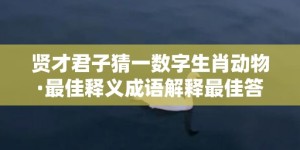 贤才君子猜一数字生肖动物·最佳释义成语解释最佳答